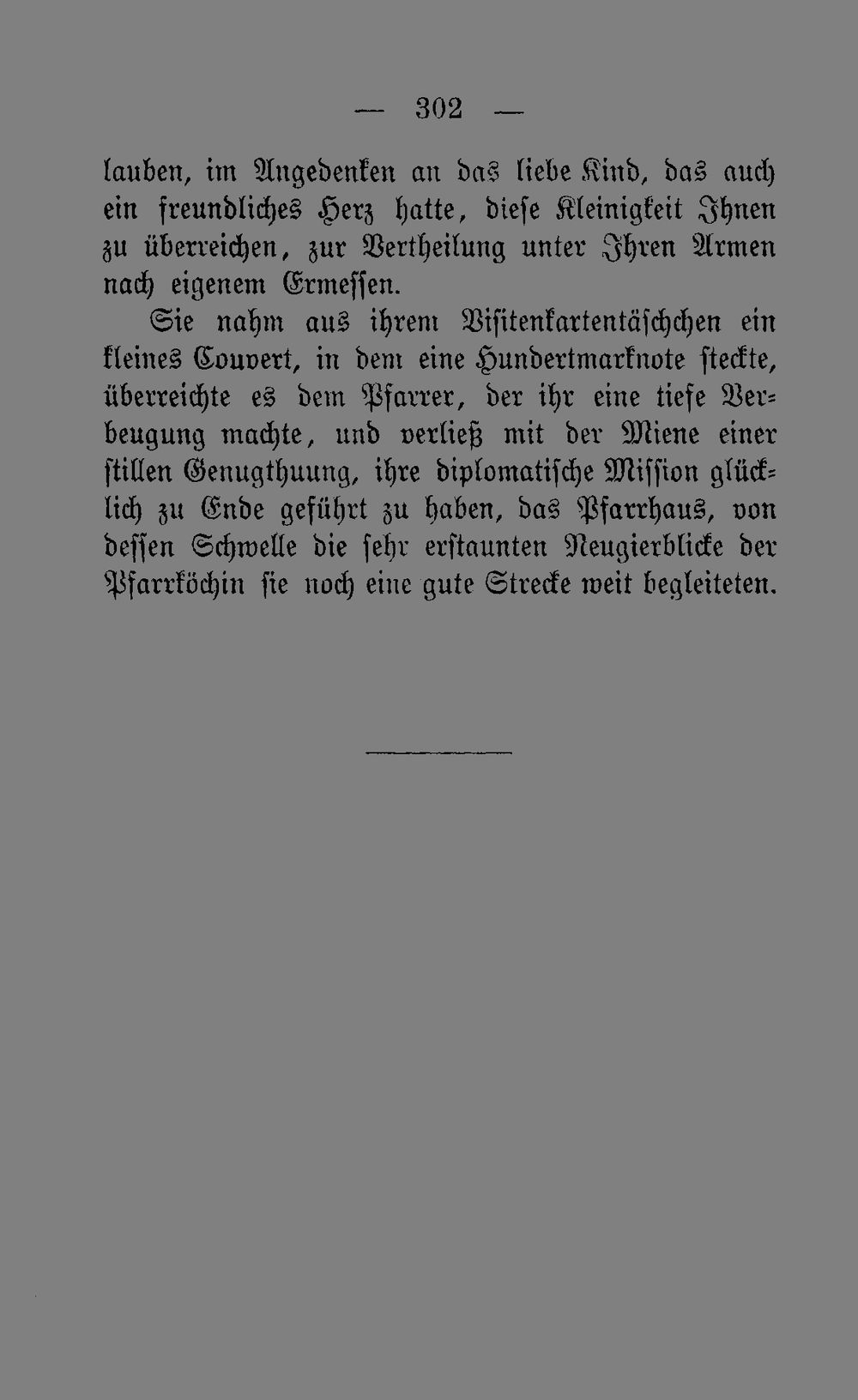 — 302 —

lauben, im Angedenken an das liebe Kind, das auch ein freundliches Herz hatte, diese Kleinigkeit Ihnen zu überreichen, zur Vertheilung unter Ihren Armen nach eigenem Ermessen.

Sie nahm aus ihrem Visitenkartentäschchen ein kleines Couvert, in dem eine Hundertmarknote steckte, überreichte es dem Pfarrer, der ihr eine tiefe Verbeugung machte, und verließ mit der Miene einer stillen Genugthuung, ihre diplomatische Mission glücklich zu Ende geführt zu haben, das Pfarrhaus, von dessen Schwelle die sehr erstaunten Neugierblicke der Pfarrköchin sie noch eine gute Strecke weit begleiteten.